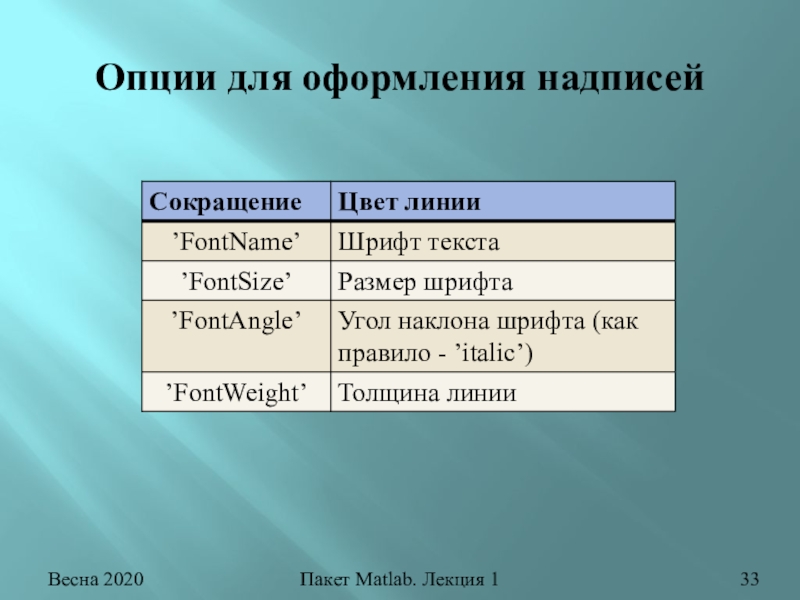 Опции для оформления надписей

| Сокращение | Цвет линии |
|---|---|
| ’FontName’ | Шрифт текста |
| ’FontSize’ | Размер шрифта |
| ’FontAngle’ | Угол наклона шрифта (как правило - ’italic’) |
| ’FontWeight’ | Толщина линии |

Весна 2020

Пакет Matlab. Лекция 1

33